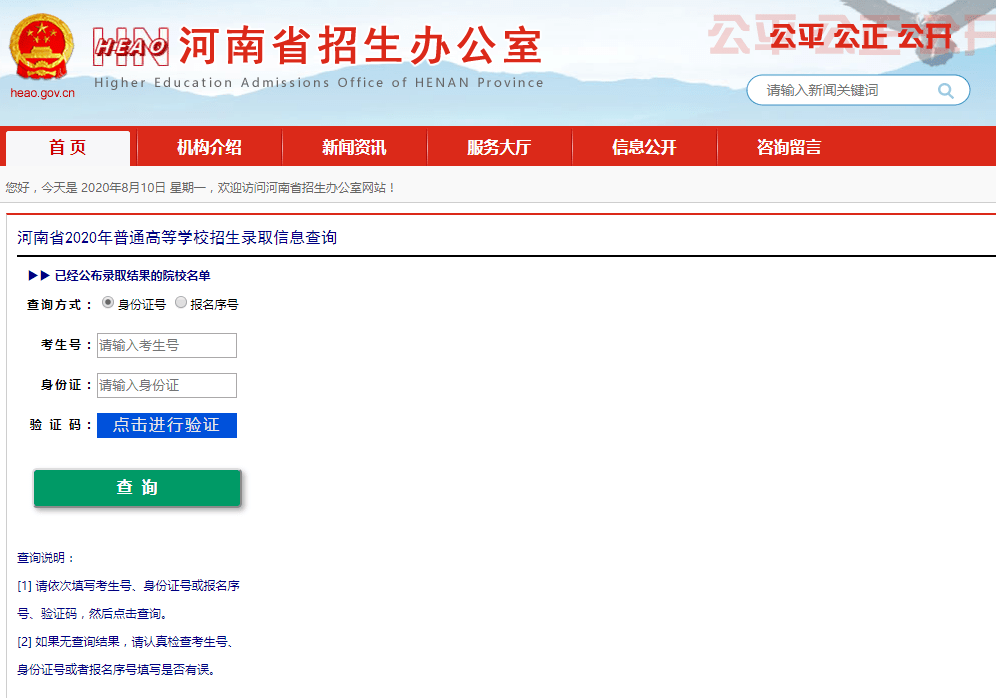 heao.gov.cn

HN HEAO 河南省招生办公室

Higher Education Admissions Office of HENAN Province

公平 公正 公开

请输入新闻关键词

首页 机构介绍 新闻资讯 服务大厅 信息公开 咨询留言

您好，今天是 2020年8月10日 星期一，欢迎访问河南省招生办公室网站！

河南省2020年普通高等学校招生录取信息查询

▶▶ 已经公布录取结果的院校名单

查询方式： 身份证号 报名序号

考生号： 请输入考生号

身份证： 请输入身份证

验 证 码： 点击进行验证

查 询

查询说明：

[1] 请依次填写考生号、身份证号或报名序号、验证码，然后点击查询。

[2] 如果无查询结果，请认真检查考生号、身份证号或者报名序号填写是否有误。